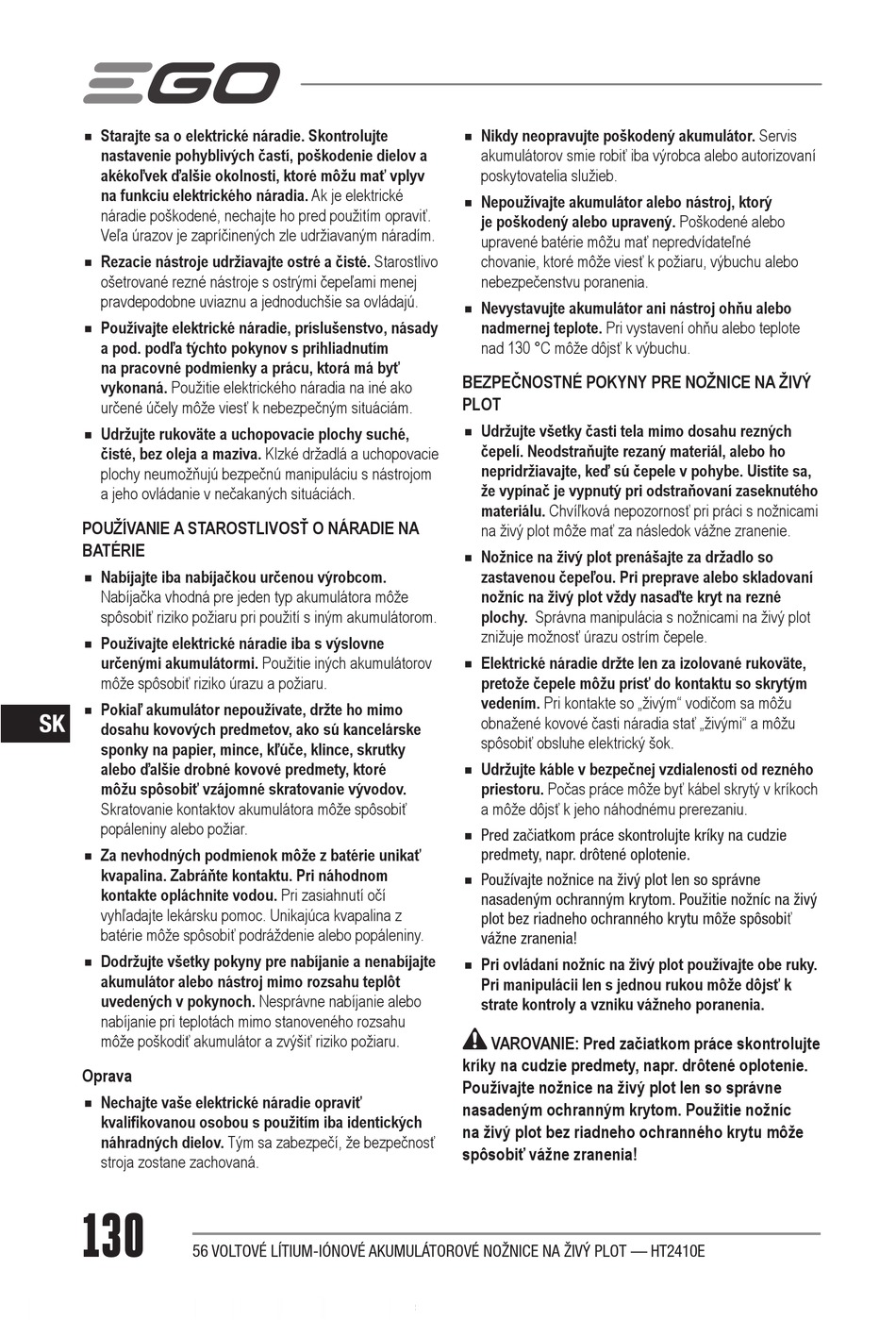 EGO

■ Starajte sa o elektrické náradie. Skontrolujte nastavenie pohyblivých častí, poškodenie dielov a akékoľvek ďalšie okolnosti, ktoré môžu mať vplyv na funkciu elektrického náradia. Ak je elektrické náradie poškodené, nechajte ho pred použitím opraviť. Veľa úrazov je zapríčinených zle udržiavaným náradím.

■ Rezacie nástroje udržiavajte ostré a čisté. Starostlivo ošetrované rezné nástroje s ostrými čepeľami menej pravdepodobne uviaznu a jednoduchšie sa ovládajú.

■ Používajte elektrické náradie, príslušenstvo, násady a pod. podľa týchto pokynov s prihliadnutím na pracovné podmienky a prácu, ktorá má byť vykonaná. Použitie elektrického náradia na iné ako určené účely môže viesť k nebezpečným situáciám.

■ Udržujte rukoväte a uchopovacie plochy suché, čisté, bez oleja a maziva. Klzké držadlá a uchopovacie plochy neumožňujú bezpečnú manipuláciu s nástrojom a jeho ovládanie v nečakaných situáciách.

POUŽÍVANIE A STAROSTLIVOSŤ O NÁRADIE NA BATÉRIE

■ Nabíjajte iba nabíjačkou určenou výrobcom. Nabíjačka vhodná pre jeden typ akumulátora môže spôsobiť riziko požiaru pri použití s iným akumulátorom.

■ Používajte elektrické náradie iba s výslovne určenými akumulátormi. Použitie iných akumulátorov môže spôsobiť riziko úrazu a požiaru.

■ Pokiaľ akumulátor nepoužívate, držte ho mimo dosahu kovových predmetov, ako sú kancelárske sponky na papier, mince, kľúče, klince, skrutky alebo ďalšie drobné kovové predmety, ktoré môžu spôsobiť vzájomné skratovanie vývodov. Skratovanie kontaktov akumulátora môže spôsobiť popáleniny alebo požiar.

■ Za nevhodných podmienok môže z batérie unikať kvapalina. Zabráňte kontaktu. Pri náhodnom kontakte opláchnite vodou. Pri zasiahnutí očí vyhľadajte lekársku pomoc. Unikajúca kvapalina z batérie môže spôsobiť podráždenie alebo popáleniny.

■ Dodržujte všetky pokyny pre nabíjanie a nenabíjajte akumulátor alebo nástroj mimo rozsahu teplôt uvedených v pokynoch. Nesprávne nabíjanie alebo nabíjanie pri teplotách mimo stanoveného rozsahu môže poškodiť akumulátor a zvýšiť riziko požiaru.

Oprava

■ Nechajte vaše elektrické náradie opraviť kvalifikovanou osobou s použitím iba identických náhradných dielov. Tým sa zabezpečí, že bezpečnosť stroja zostane zachovaná.

■ Nikdy neopravujte poškodený akumulátor. Servis akumulátorov smie robiť iba výrobca alebo autorizovaní poskytovatelia služieb.

■ Nepoužívajte akumulátor alebo nástroj, ktorý je poškodený alebo upravený. Poškodené alebo upravené batérie môžu mať nepredvídateľné chovanie, ktoré môže viesť k požiaru, výbuchu alebo nebezpečenstvu poranenia.

■ Nevystavujte akumulátor ani nástroj ohňu alebo nadmernej teplote. Pri vystavení ohňu alebo teplote nad 130 °C môže dôjsť k výbuchu.

BEZPEČNOSTNÉ POKYNY PRE NOŽNICE NA ŽIVÝ PLOT

■ Udržujte všetky časti tela mimo dosahu rezných čepelí. Neodstraňujte rezaný materiál, alebo ho nepridržiavajte, keď sú čepele v pohybe. Uistite sa, že vypínač je vypnutý pri odstraňovaní zaseknutého materiálu. Chvíľková nepozornosť pri práci s nožnicami na živý plot môže mať za následok vážne zranenie.

■ Nožnice na živý plot prenášajte za držadlo so zastavenou čepeľou. Pri preprave alebo skladovaní nožníc na živý plot vždy nasaďte kryt na rezné plochy. Správna manipulácia s nožnicami na živý plot znižuje možnosť úrazu ostrím čepele.

■ Elektrické náradie držte len za izolované rukoväte, pretože čepele môžu prísť do kontaktu so skrytým vedením. Pri kontakte so „živým“ vodičom sa môžu obnažené kovové časti náradia stať „živými“ a môžu spôsobiť obsluhe elektrický šok.

■ Udržujte káble v bezpečnej vzdialenosti od rezného priestoru. Počas práce môže byť kábel skrytý v kríkoch a môže dôjsť k jeho náhodnému prerezaniu.

■ Pred začiatkom práce skontrolujte kríky na cudzie predmety, napr. drôtené oplotenie.

■ Používajte nožnice na živý plot len so správne nasadeným ochranným krytom. Použitie nožníc na živý plot bez riadneho ochranného krytu môže spôsobiť vážne zranenia!

■ Pri ovládaní nožníc na živý plot používajte obe ruky. Pri manipulácii len s jednou rukou môže dôjsť k strate kontroly a vzniku vážneho poranenia.

VAROVANIE: Pred začiatkom práce skontrolujte kríky na cudzie predmety, napr. drôtené oplotenie. Používajte nožnice na živý plot len so správne nasadeným ochranným krytom. Použitie nožníc na živý plot bez riadneho ochranného krytu môže spôsobiť vážne zranenia!

SK

130

56 VOLTOVÉ LÍTIUM-IÓNOVÉ AKUMULÁTOROVÉ NOŽNICE NA ŽIVÝ PLOT — HT2410E